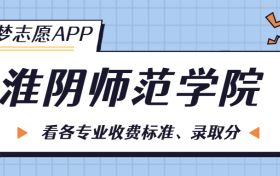 梦志愿APP

淮阴师范学院

看各专业收费标准、录取分